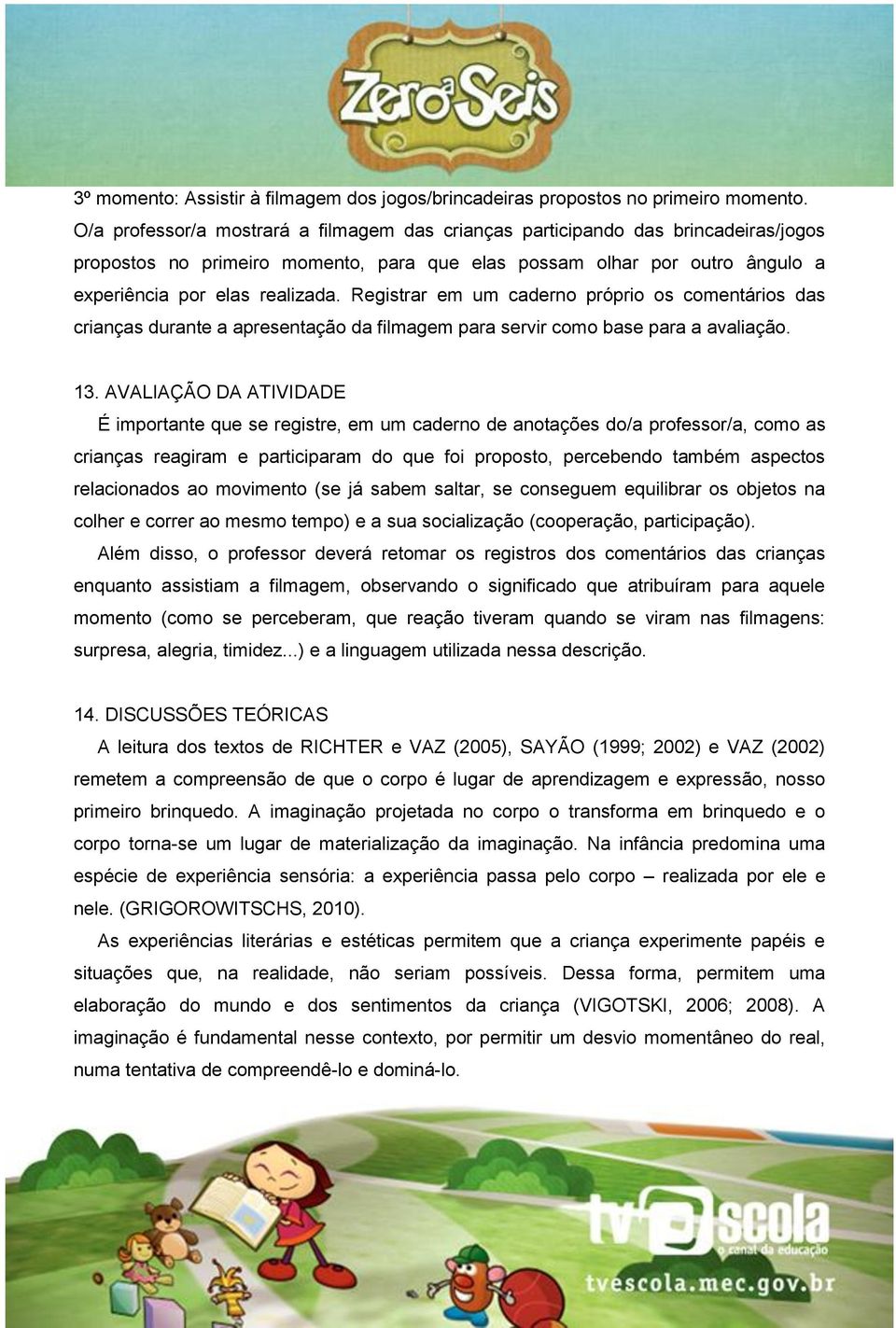 Zero a Seis

3º momento: Assistir à filmagem dos jogos/brincadeiras propostos no primeiro momento. O/a professor/a mostrará a filmagem das crianças participando das brincadeiras/jogos propostos no primeiro momento, para que elas possam olhar por outro ângulo a experiência por elas realizada. Registrar em um caderno próprio os comentários das crianças durante a apresentação da filmagem para servir como base para a avaliação.

13. AVALIAÇÃO DA ATIVIDADE
É importante que se registre, em um caderno de anotações do/a professor/a, como as crianças reagiram e participaram do que foi proposto, percebendo também aspectos relacionados ao movimento (se já sabem saltar, se conseguem equilibrar os objetos na colher e correr ao mesmo tempo) e a sua socialização (cooperação, participação).
Além disso, o professor deverá retomar os registros dos comentários das crianças enquanto assistiam a filmagem, observando o significado que atribuíram para aquele momento (como se perceberam, que reação tiveram quando se viram nas filmagens: surpresa, alegria, timidez...) e a linguagem utilizada nessa descrição.

14. DISCUSSÕES TEÓRICAS
A leitura dos textos de RICHTER e VAZ (2005), SAYÃO (1999; 2002) e VAZ (2002) remetem a compreensão de que o corpo é lugar de aprendizagem e expressão, nosso primeiro brinquedo. A imaginação projetada no corpo o transforma em brinquedo e o corpo torna-se um lugar de materialização da imaginação. Na infância predomina uma espécie de experiência sensória: a experiência passa pelo corpo – realizada por ele e nele. (GRIGOROWITSCHS, 2010).
As experiências literárias e estéticas permitem que a criança experimente papéis e situações que, na realidade, não seriam possíveis. Dessa forma, permitem uma elaboração do mundo e dos sentimentos da criança (VIGOTSKI, 2006; 2008). A imaginação é fundamental nesse contexto, por permitir um desvio momentâneo do real, numa tentativa de compreendê-lo e dominá-lo.

tv escola
o canal da educação
tvescola.mec.gov.br